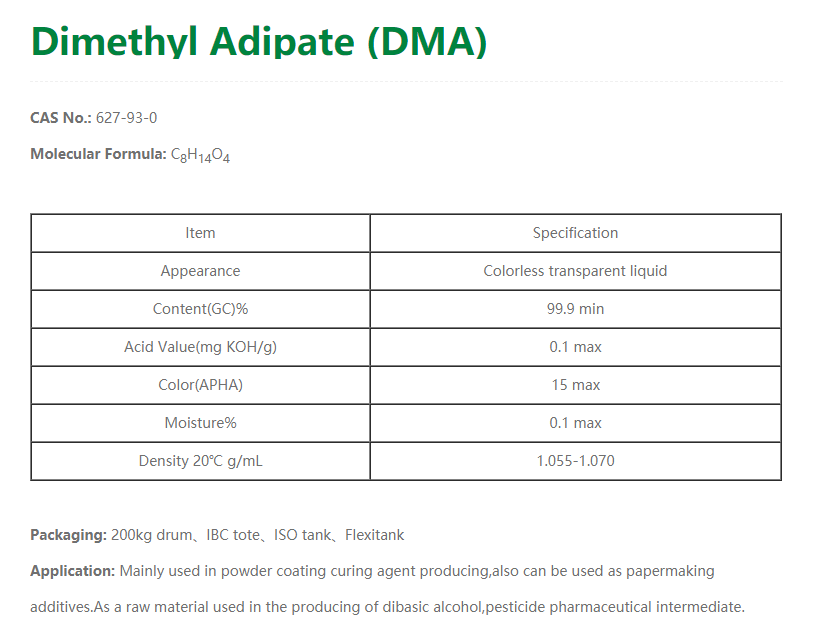 Dimethyl Adipate (DMA)

CAS No.: 627-93-0

Molecular Formula: $C_8H_{14}O_4$

| Item | Specification |
|---|---|
| Appearance | Colorless transparent liquid |
| Content(GC)% | 99.9 min |
| Acid Value(mg KOH/g) | 0.1 max |
| Color(APHA) | 15 max |
| Moisture% | 0.1 max |
| Density 20℃ g/mL | 1.055-1.070 |

Packaging: 200kg drum、IBC tote、ISO tank、Flexitank

Application: Mainly used in powder coating curing agent producing,also can be used as papermaking additives.As a raw material used in the producing of dibasic alcohol,pesticide pharmaceutical intermediate.